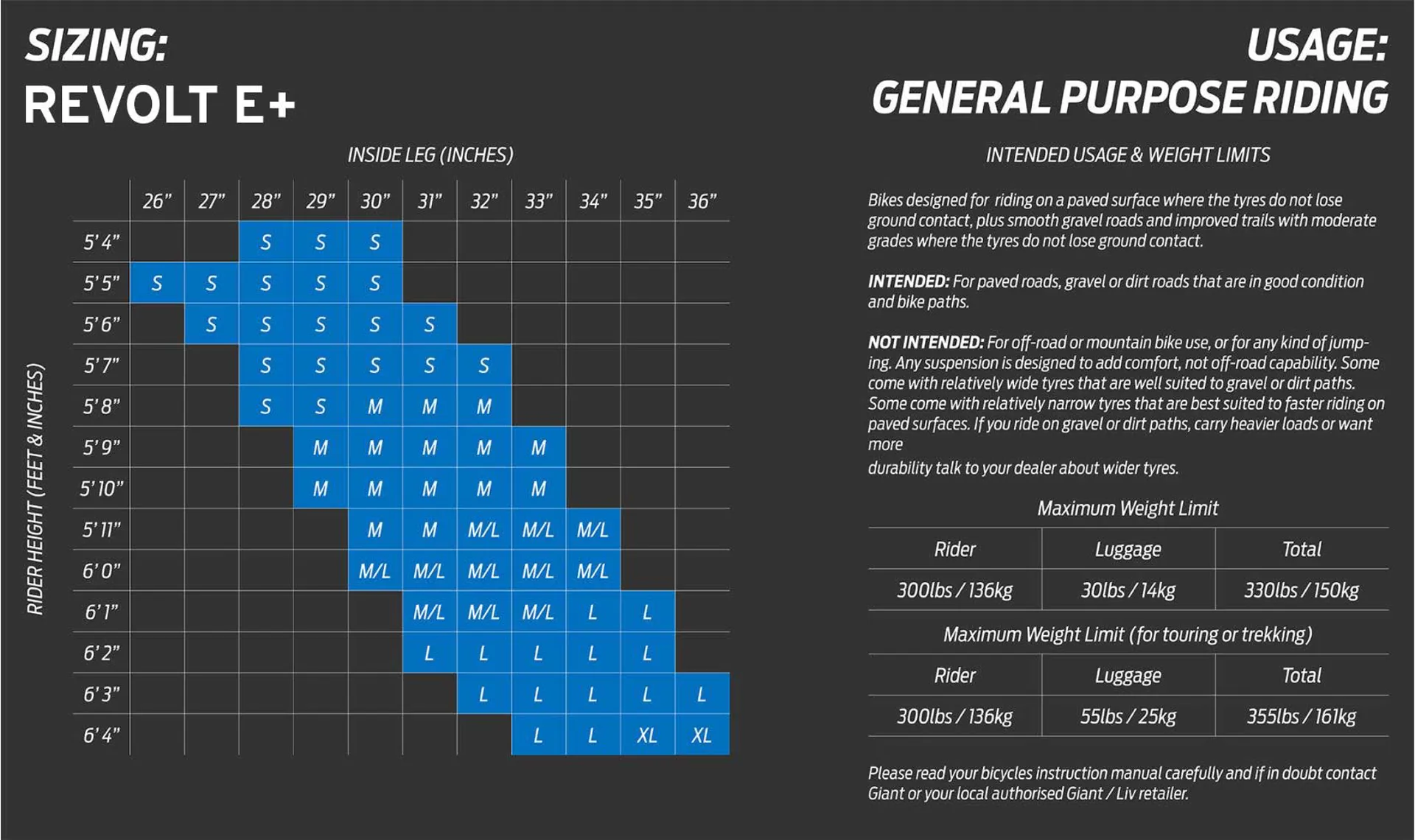 SIZING:
REVOLT E+

INSIDE LEG (INCHES)

RIDER HEIGHT (FEET & INCHES)

| | 26" | 27" | 28" | 29" | 30" | 31" | 32" | 33" | 34" | 35" | 36" |
|---|---|---|---|---|---|---|---|---|---|---|---|
| 5'4" | | | S | S | S | | | | | | |
| 5'5" | S | S | S | S | S | | | | | | |
| 5'6" | | S | S | S | S | S | | | | | |
| 5'7" | | | S | S | S | S | S | | | | |
| 5'8" | | | S | S | M | M | M | | | | |
| 5'9" | | | | M | M | M | M | M | | | |
| 5'10" | | | | M | M | M | M | M | | | |
| 5'11" | | | | | M | M | M/L | M/L | M/L | | |
| 6'0" | | | | | M/L | M/L | M/L | M/L | M/L | | |
| 6'1" | | | | | | M/L | M/L | M/L | L | L | |
| 6'2" | | | | | | L | L | L | L | L | |
| 6'3" | | | | | | | L | L | L | L | L |
| 6'4" | | | | | | | | L | L | XL | XL |

USAGE:
GENERAL PURPOSE RIDING

INTENDED USAGE & WEIGHT LIMITS

Bikes designed for riding on a paved surface where the tyres do not lose ground contact, plus smooth gravel roads and improved trails with moderate grades where the tyres do not lose ground contact.

INTENDED: For paved roads, gravel or dirt roads that are in good condition and bike paths.

NOT INTENDED: For off-road or mountain bike use, or for any kind of jumping. Any suspension is designed to add comfort, not off-road capability. Some come with relatively wide tyres that are well suited to gravel or dirt paths. Some come with relatively narrow tyres that are best suited to faster riding on paved surfaces. If you ride on gravel or dirt paths, carry heavier loads or want more
durability talk to your dealer about wider tyres.

Maximum Weight Limit

| Rider | Luggage | Total |
|---|---|---|
| 300lbs / 136kg | 30lbs / 14kg | 330lbs / 150kg |

Maximum Weight Limit (for touring or trekking)

| Rider | Luggage | Total |
|---|---|---|
| 300lbs / 136kg | 55lbs / 25kg | 355lbs / 161kg |

Please read your bicycles instruction manual carefully and if in doubt contact Giant or your local authorised Giant / Liv retailer.